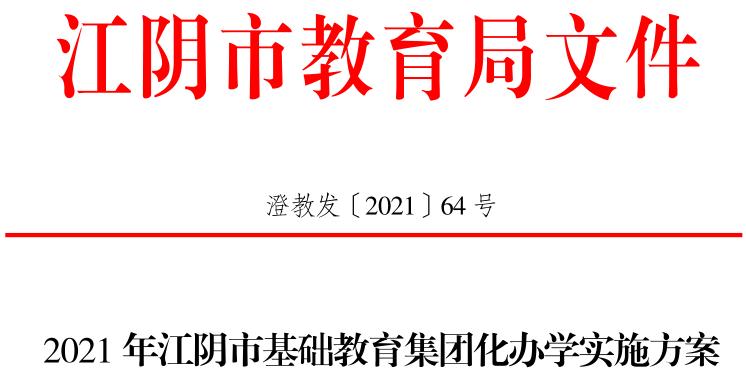 江阴市教育局文件

澄教发〔2021〕64 号

2021 年江阴市基础教育集团化办学实施方案